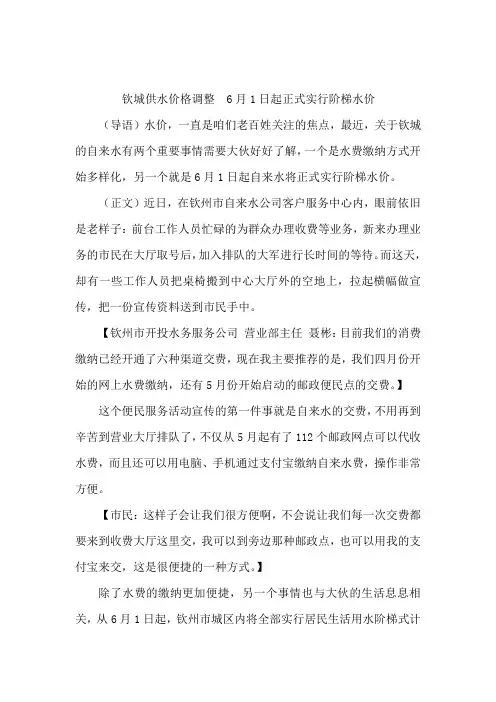 钦城供水价格调整 6月1日起正式实行阶梯水价

（导语）水价，一直是咱们老百姓关注的焦点，最近，关于钦城的自来水有两个重要事情需要大伙好好了解，一个是水费缴纳方式开始多样化，另一个就是6月1日起自来水将正式实行阶梯水价。

（正文）近日，在钦州市自来水公司客户服务中心内，眼前依旧是老样子：前台工作人员忙碌的为群众办理收费等业务，新来办理业务的市民在大厅取号后，加入排队的大军进行长时间的等待。而这天，却有一些工作人员把桌椅搬到中心大厅外的空地上，拉起横幅做宣传，把一份宣传资料送到市民手中。

【钦州市开投水务服务公司 营业部主任 聂彬：目前我们的消费缴纳已经开通了六种渠道交费，现在我主要推荐的是，我们四月份开始的网上水费缴纳，还有5月份开始启动的邮政便民点的交费。】

这个便民服务活动宣传的第一件事就是自来水的交费，不用再到辛苦到营业大厅排队了，不仅从5月起有了112个邮政网点可以代收水费，而且还可以用电脑、手机通过支付宝缴纳自来水费，操作非常方便。

【市民：这样子会让我们很方便啊，不会说让我们每一次交费都要来到收费大厅这里交，我可以到旁边那种邮政点，也可以用我的支付宝来交，这是很便捷的一种方式。】

除了水费的缴纳更加便捷，另一个事情也与大伙的生活息息相关，从6月1日起，钦州市城区内将全部实行居民生活用水阶梯式计